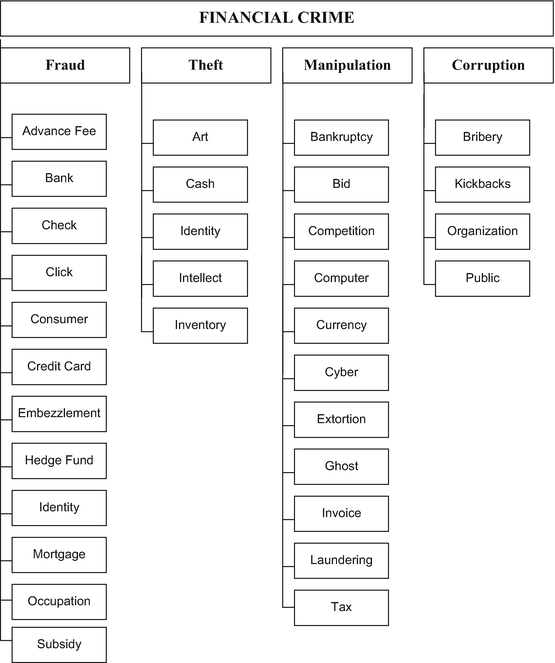 FINANCIAL CRIME

Fraud

Advance Fee

Bank

Check

Click

Consumer

Credit Card

Embezzlement

Hedge Fund

Identity

Mortgage

Occupation

Subsidy

Theft

Art

Cash

Identity

Intellect

Inventory

Manipulation

Bankruptcy

Bid

Competition

Computer

Currency

Cyber

Extortion

Ghost

Invoice

Laundering

Tax

Corruption

Bribery

Kickbacks

Organization

Public